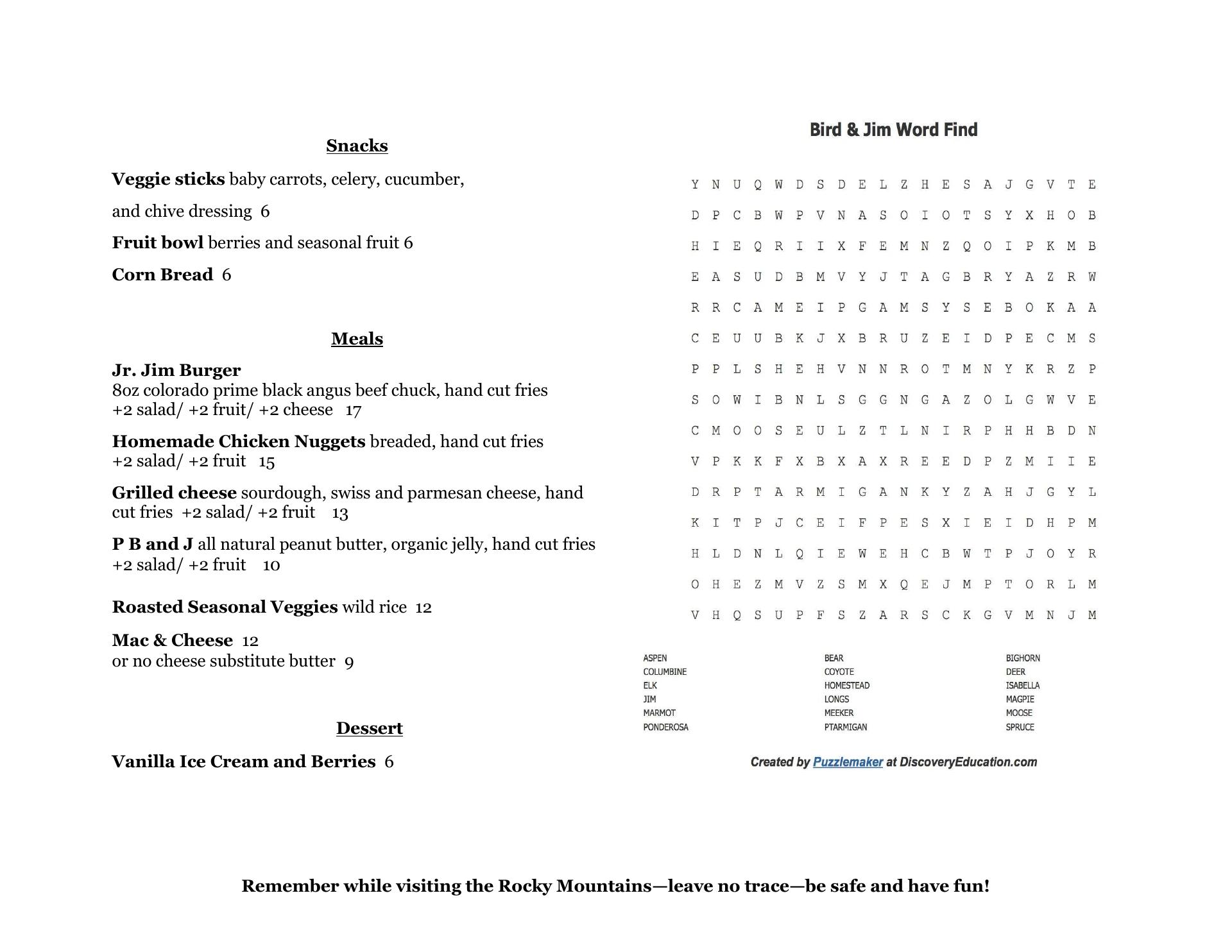 Snacks

Veggie sticks baby carrots, celery, cucumber,

and chive dressing 6

Fruit bowl berries and seasonal fruit 6

Corn Bread 6

Meals

Jr. Jim Burger
8oz colorado prime black angus beef chuck, hand cut fries +2 salad/ +2 fruit/ +2 cheese 17

Homemade Chicken Nuggets breaded, hand cut fries +2 salad/ +2 fruit 15

Grilled cheese sourdough, swiss and parmesan cheese, hand cut fries +2 salad/ +2 fruit 13

P B and J all natural peanut butter, organic jelly, hand cut fries +2 salad/ +2 fruit 10

Roasted Seasonal Veggies wild rice 12

Mac & Cheese 12
or no cheese substitute butter 9

Dessert

Vanilla Ice Cream and Berries 6

Bird & Jim Word Find

Y N U Q W D S D E L Z H E S A J G V T E
D P C B W P V N A S O I O T S Y X H O B
H I E Q R I I X F E M N Z Q O I P K M B
E A S U D B M V Y J T A G B R Y A Z R W
R R C A M E I P G A M S Y S E B O K A A
C E U U B K J X B R U Z E I D P E C M S
P P L S H E H V N N R O T M N Y K R Z P
S O W I B N L S G G N G A Z O L G W V E
C M O O S E U L Z T L N I R P H H B D N
V P K K F X B X A X R E E D P Z M I I E
D R P T A R M I G A N K Y Z A H J G Y L
K I T P J C E I F P E S X I E I D H P M
H L D N L Q I E W E H C B W T P J O Y R
O H E Z M V Z S M X Q E J M P T O R L M
V H Q S U P F S Z A R S C K G V M N J M

ASPEN
COLUMBINE
ELK
JIM
MARMOT
PONDEROSA

BEAR
COYOTE
HOMESTEAD
LONGS
MEEKER
PTARMIGAN

BIGHORN
DEER
ISABELLA
MAGPIE
MOOSE
SPRUCE

Created by Puzzlemaker at DiscoveryEducation.com

Remember while visiting the Rocky Mountains—leave no trace—be safe and have fun!